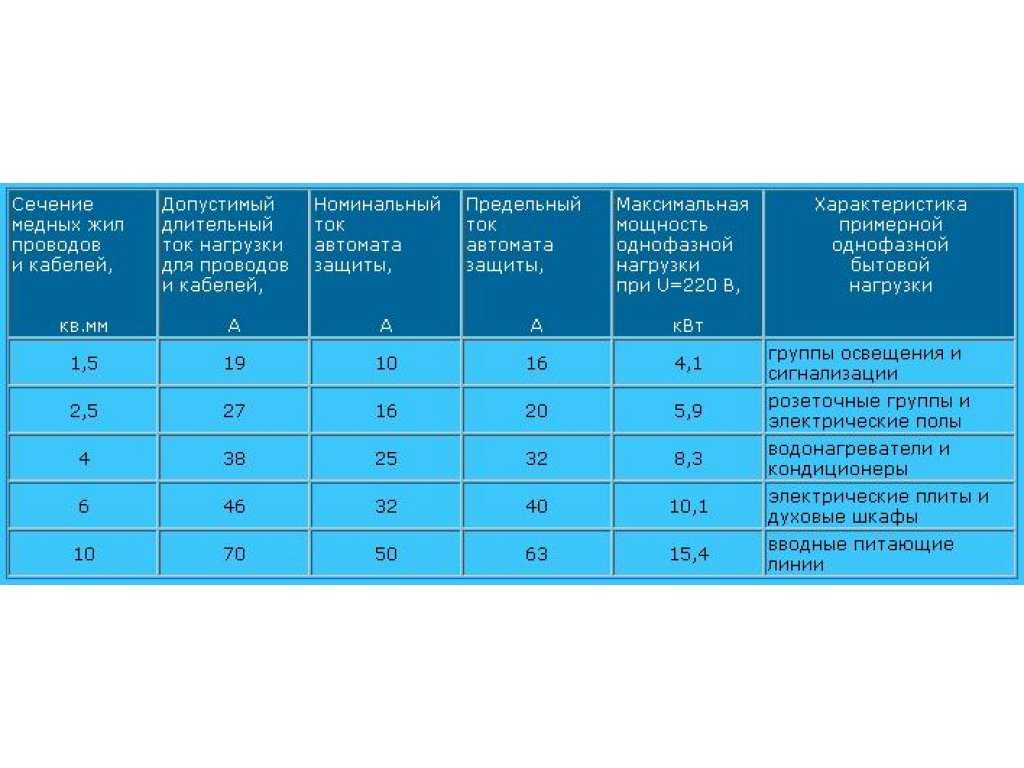 | Сечение медных жил проводов и кабелей, кв.мм | Допустимый длительный ток нагрузки для проводов и кабелей, А | Номинальный ток автомата защиты, А | Предельный ток автомата защиты, А | Максимальная мощность однофазной нагрузки при U=220 В, кВт | Характеристика примерной однофазной бытовой нагрузки |
|---|---|---|---|---|---|
| 1,5 | 19 | 10 | 16 | 4,1 | группы освещения и сигнализации |
| 2,5 | 27 | 16 | 20 | 5,9 | розеточные группы и электрические полы |
| 4 | 38 | 25 | 32 | 8,3 | водонагреватели и кондиционеры |
| 6 | 46 | 32 | 40 | 10,1 | электрические плиты и духовые шкафы |
| 10 | 70 | 50 | 63 | 15,4 | вводные питающие линии |